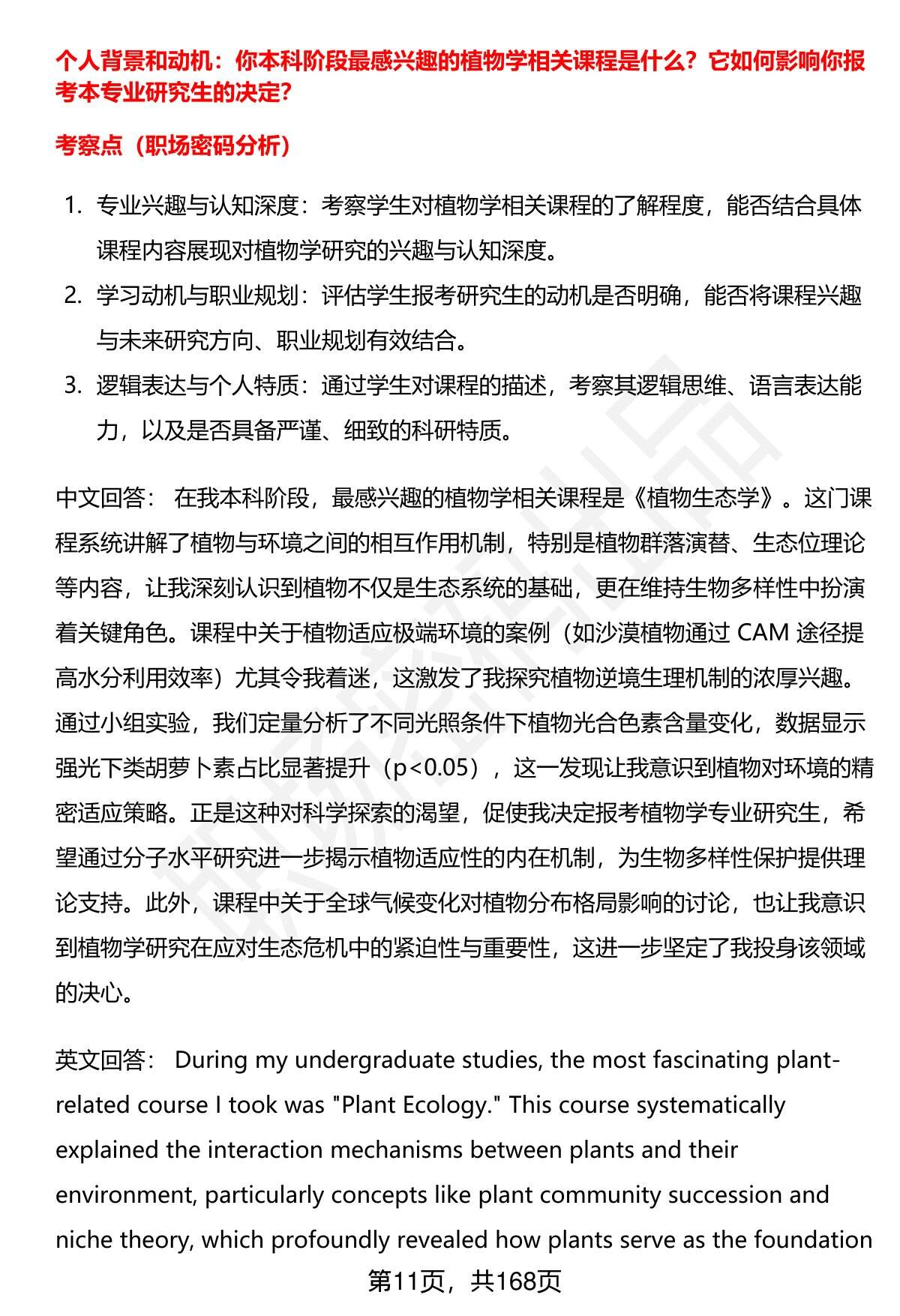 个人背景和动机：你本科阶段最感兴趣的植物学相关课程是什么？它如何影响你报考本专业研究生的决定？

考察点（职场密码分析）

1. 专业兴趣与认知深度：考察学生对植物学相关课程的了解程度，能否结合具体课程内容展现对植物学研究的兴趣与认知深度。
2. 学习动机与职业规划：评估学生报考研究生的动机是否明确，能否将课程兴趣与未来研究方向、职业规划有效结合。
3. 逻辑表达与个人特质：通过学生对课程的描述，考察其逻辑思维、语言表达能力，以及是否具备严谨、细致的科研特质。

中文回答： 在我本科阶段，最感兴趣的植物学相关课程是《植物生态学》。这门课程系统讲解了植物与环境之间的相互作用机制，特别是植物群落演替、生态位理论等内容，让我深刻认识到植物不仅是生态系统的基础，更在维持生物多样性中扮演着关键角色。课程中关于植物适应极端环境的案例（如沙漠植物通过 CAM 途径提高水分利用效率）尤其令我着迷，这激发了我探究植物逆境生理机制的浓厚兴趣。通过小组实验，我们定量分析了不同光照条件下植物光合色素含量变化，数据显示强光下类胡萝卜素占比显著提升（p<0.05），这一发现让我意识到植物对环境的精密适应策略。正是这种对科学探索的渴望，促使我决定报考植物学专业研究生，希望通过分子水平研究进一步揭示植物适应性的内在机制，为生物多样性保护提供理论支持。此外，课程中关于全球气候变化对植物分布格局影响的讨论，也让我意识到植物学研究在应对生态危机中的紧迫性与重要性，这进一步坚定了我投身该领域的决心。

英文回答： During my undergraduate studies, the most fascinating plant-related course I took was "Plant Ecology." This course systematically explained the interaction mechanisms between plants and their environment, particularly concepts like plant community succession and niche theory, which profoundly revealed how plants serve as the foundation

第11页，共168页